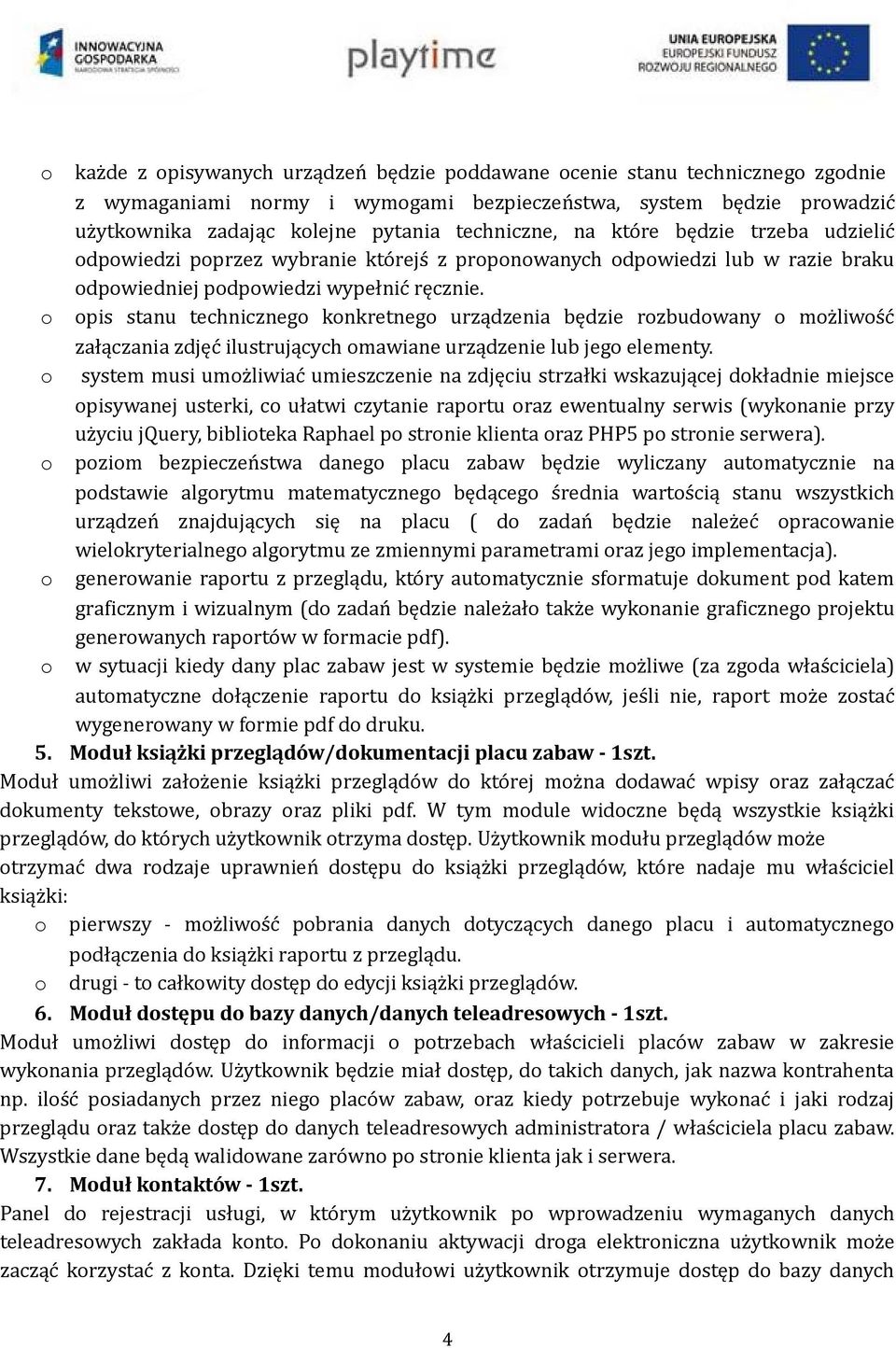 INNOWACYJNA GOSPODARKA
NARODOWA STRATEGIA SPÓJNOŚCI

playtime

UNIA EUROPEJSKA
EUROPEJSKI FUNDUSZ ROZWOJU REGIONALNEGO

o każde z opisywanych urządzeń będzie poddawane ocenie stanu technicznego zgodnie z wymaganiami normy i wymogami bezpieczeństwa, system będzie prowadzić użytkownika zadając kolejne pytania techniczne, na które będzie trzeba udzielić odpowiedzi poprzez wybranie którejś z proponowanych odpowiedzi lub w razie braku odpowiedniej podpowiedzi wypełnić ręcznie.
o opis stanu technicznego konkretnego urządzenia będzie rozbudowany o możliwość załączania zdjęć ilustrujących omawiane urządzenie lub jego elementy.
o system musi umożliwiać umieszczenie na zdjęciu strzałki wskazującej dokładnie miejsce opisywanej usterki, co ułatwi czytanie raportu oraz ewentualny serwis (wykonanie przy użyciu jquery, biblioteka Raphael po stronie klienta oraz PHP5 po stronie serwera).
o poziom bezpieczeństwa danego placu zabaw będzie wyliczany automatycznie na podstawie algorytmu matematycznego będącego średnia wartością stanu wszystkich urządzeń znajdujących się na placu ( do zadań będzie należeć opracowanie wielokryterialnego algorytmu ze zmiennymi parametrami oraz jego implementacja).
o generowanie raportu z przeglądu, który automatycznie sformatuje dokument pod katem graficznym i wizualnym (do zadań będzie należało także wykonanie graficznego projektu generowanych raportów w formacie pdf).
o w sytuacji kiedy dany plac zabaw jest w systemie będzie możliwe (za zgoda właściciela) automatyczne dołączenie raportu do książki przeglądów, jeśli nie, raport może zostać wygenerowany w formie pdf do druku.
5. Moduł książki przeglądów/dokumentacji placu zabaw - 1szt.
Moduł umożliwi założenie książki przeglądów do której można dodawać wpisy oraz załączać dokumenty tekstowe, obrazy oraz pliki pdf. W tym module widoczne będą wszystkie książki przeglądów, do których użytkownik otrzyma dostęp. Użytkownik modułu przeglądów może otrzymać dwa rodzaje uprawnień dostępu do książki przeglądów, które nadaje mu właściciel książki:
o pierwszy - możliwość pobrania danych dotyczących danego placu i automatycznego podłączenia do książki raportu z przeglądu.
o drugi - to całkowity dostęp do edycji książki przeglądów.
6. Moduł dostępu do bazy danych/danych teleadresowych - 1szt.
Moduł umożliwi dostęp do informacji o potrzebach właścicieli placów zabaw w zakresie wykonania przeglądów. Użytkownik będzie miał dostęp, do takich danych, jak nazwa kontrahenta np. ilość posiadanych przez niego placów zabaw, oraz kiedy potrzebuje wykonać i jaki rodzaj przeglądu oraz także dostęp do danych teleadresowych administratora / właściciela placu zabaw. Wszystkie dane będą walidowane zarówno po stronie klienta jak i serwera.
7. Moduł kontaktów - 1szt.
Panel do rejestracji usługi, w którym użytkownik po wprowadzeniu wymaganych danych teleadresowych zakłada konto. Po dokonaniu aktywacji droga elektroniczna użytkownik może zacząć korzystać z konta. Dzięki temu modułowi użytkownik otrzymuje dostęp do bazy danych

4